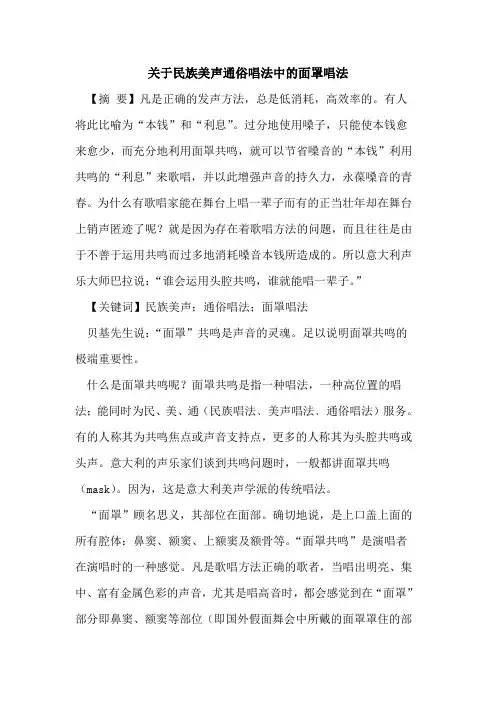 关于民族美声通俗唱法中的面罩唱法

【摘 要】凡是正确的发声方法，总是低消耗，高效率的。有人将此比喻为“本钱”和“利息”。过分地使用嗓子，只能使本钱愈来愈少，而充分地利用面罩共鸣，就可以节省嗓音的“本钱”利用共鸣的“利息”来歌唱，并以此增强声音的持久力，永葆嗓音的青春。为什么有歌唱家能在舞台上唱一辈子而有的正当壮年却在舞台上销声匿迹了呢？就是因为存在着歌唱方法的问题，而且往往是由于不善于运用共鸣而过多地消耗嗓音本钱所造成的。所以意大利声乐大师巴拉说：“谁会运用头腔共鸣，谁就能唱一辈子。”

【关键词】民族美声；通俗唱法；面罩唱法

贝基先生说：“面罩”共鸣是声音的灵魂。足以说明面罩共鸣的极端重要性。

什么是面罩共鸣呢？面罩共鸣是指一种唱法，一种高位置的唱法；能同时为民、美、通（民族唱法、美声唱法、通俗唱法）服务。有的人称其为共鸣焦点或声音支持点，更多的人称其为头腔共鸣或头声。意大利的声乐家们谈到共鸣问题时，一般都讲面罩共鸣(mask)。因为，这是意大利美声学派的传统唱法。

“面罩”顾名思义，其部位在面部。确切地说，是上口盖上面的所有腔体：鼻窦、额窦、上额窦及额骨等。“面罩共鸣”是演唱者在演唱时的一种感觉。凡是歌唱方法正确的歌者，当唱出明亮、集中、富有金属色彩的声音，尤其是唱高音时，都会感觉到在“面罩”部分即鼻窦、额窦等部位（即国外假面舞会中所戴的面罩罩住的部